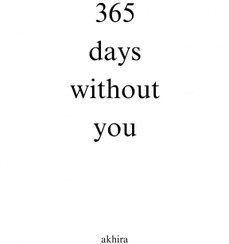 365
days
without
you

akhira